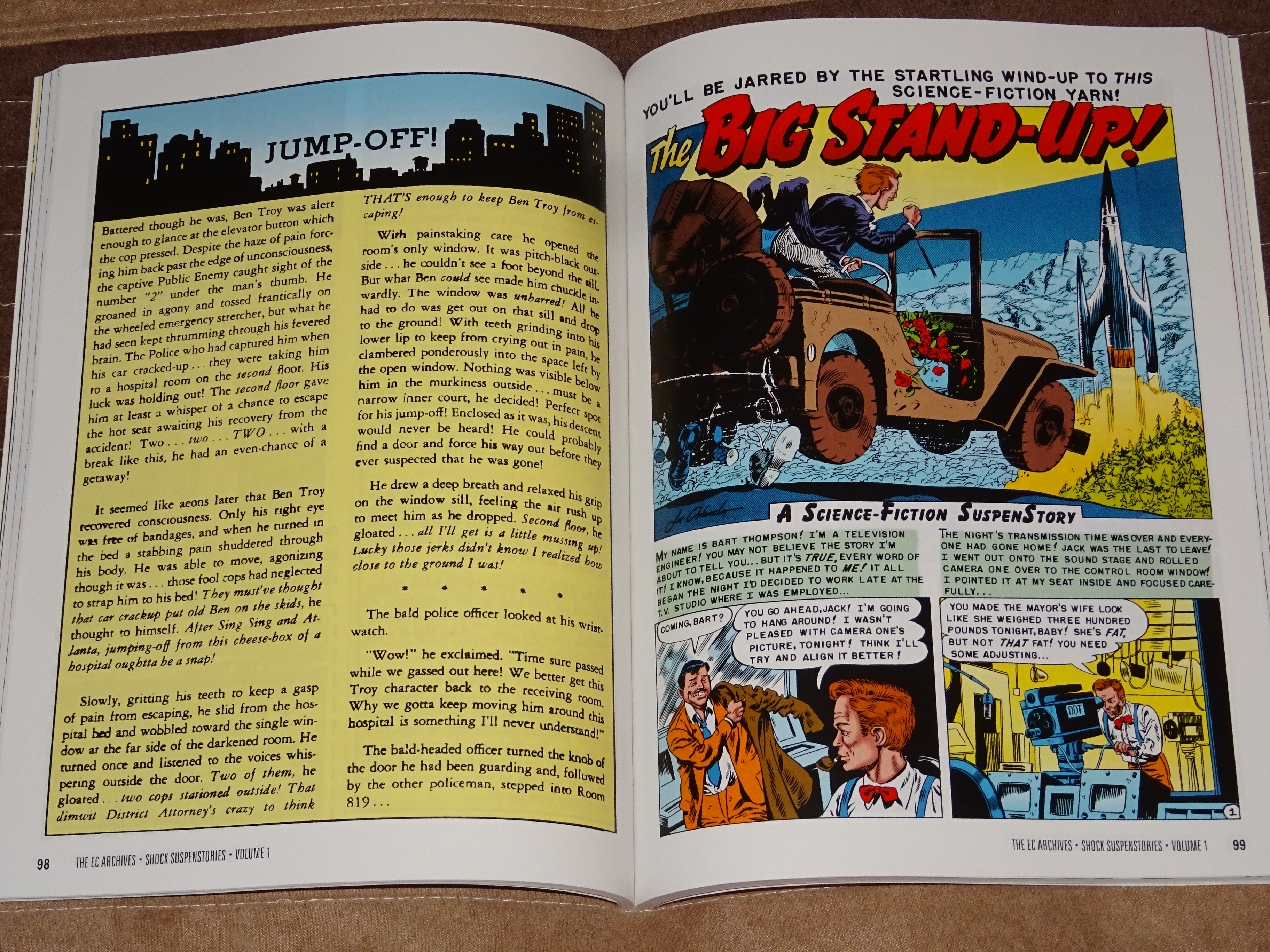 JUMP-OFF!

Battered though he was, Ben Troy was alert enough to glance at the elevator button which the cop pressed. Despite the haze of pain forcing him back past the edge of unconsciousness, the captive Public Enemy caught sight of the number "2" under the man's thumb. He groaned in agony and tossed frantically on the wheeled emergency stretcher, but what he had seen kept thrumming through his fevered brain. The Police who had captured him when his car cracked-up . . . they were taking him to a hospital room on the second floor. His luck was holding out! The second floor gave him at least a whisper of a chance to escape the hot seat awaiting his recovery from the accident! Two . . . two . . . TWO . . . with a break like this, he had an even-chance of a getaway!

It seemed like aeons later that Ben Troy recovered consciousness. Only his right eye was free of bandages, and when he turned in the bed a stabbing pain shuddered through his body. He was able to move, agonizing though it was . . . those fool cops had neglected to strap him to his bed! They must've thought that car crackup put old Ben on the skids, he thought to himself. After Sing Sing and Atlanta, jumping-off from this cheese-box of a hospital oughtta be a snap!

Slowly, gritting his teeth to keep a gasp of pain from escaping, he slid from the hospital bed and wobbled toward the single window at the far side of the darkened room. He turned once and listened to the voices whispering outside the door. Two of them, he gloated . . . two cops stationed outside! That dimwit District Attorney's crazy to think THAT'S enough to keep Ben Troy from escaping!

With painstaking care he opened the room's only window. It was pitch-black outside . . . he couldn't see a foot beyond the sill. But what Ben could see made him chuckle inwardly. The window was unbarred! All he had to do was get out on that sill and drop to the ground! With teeth grinding into his lower lip to keep from crying out in pain, he clambered ponderously into the space left by the open window. Nothing was visible below him in the murkiness outside . . . must be a narrow inner court, he decided! Perfect spot for his jump-off! Enclosed as it was, his descent would never be heard! He could probably find a door and force his way out before they ever suspected that he was gone!

He drew a deep breath and relaxed his grip on the window sill, feeling the air rush up to meet him as he dropped. Second floor, he gloated . . . all I'll get is a little mussing up! Lucky those jerks didn't know I realized how close to the ground I was!

* * * * *

The bald police officer looked at his wristwatch.

"Wow!" he exclaimed. "Time sure passed while we gassed out here! We better get this Troy character back to the receiving room. Why we gotta keep moving him around this hospital is something I'll never understand!"

The bald-headed officer turned the knob of the door he had been guarding and, followed by the other policeman, stepped into Room 819 . . .

98 THE EC ARCHIVES • SHOCK SUSPENSTORIES • VOLUME 1

YOU'LL BE JARRED BY THE STARTLING WIND-UP TO THIS SCIENCE-FICTION YARN!

The BIG STAND-UP!

A SCIENCE-FICTION SUSPENSTORY

MY NAME IS BART THOMPSON! I'M A TELEVISION ENGINEER! YOU MAY NOT BELIEVE THE STORY I'M ABOUT TO TELL YOU... BUT IT'S TRUE, EVERY WORD OF IT! I KNOW, BECAUSE IT HAPPENED TO ME! IT ALL BEGAN THE NIGHT I'D DECIDED TO WORK LATE AT THE T.V. STUDIO WHERE I WAS EMPLOYED...

COMING, BART?

YOU GO AHEAD, JACK! I'M GOING TO HANG AROUND! I WASN'T PLEASED WITH CAMERA ONE'S PICTURE, TONIGHT! THINK I'LL TRY AND ALIGN IT BETTER!

THE NIGHT'S TRANSMISSION TIME WAS OVER AND EVERYONE HAD GONE HOME! JACK WAS THE LAST TO LEAVE! I WENT OUT ONTO THE SOUND STAGE AND ROLLED CAMERA ONE OVER TO THE CONTROL ROOM WINDOW! I POINTED IT AT MY SEAT INSIDE AND FOCUSED CAREFULLY...

YOU MADE THE MAYOR'S WIFE LOOK LIKE SHE WEIGHED THREE HUNDRED POUNDS TONIGHT, BABY! SHE'S FAT, BUT NOT THAT FAT! YOU NEED SOME ADJUSTING...

DDT

1

THE EC ARCHIVES • SHOCK SUSPENSTORIES • VOLUME 1 99